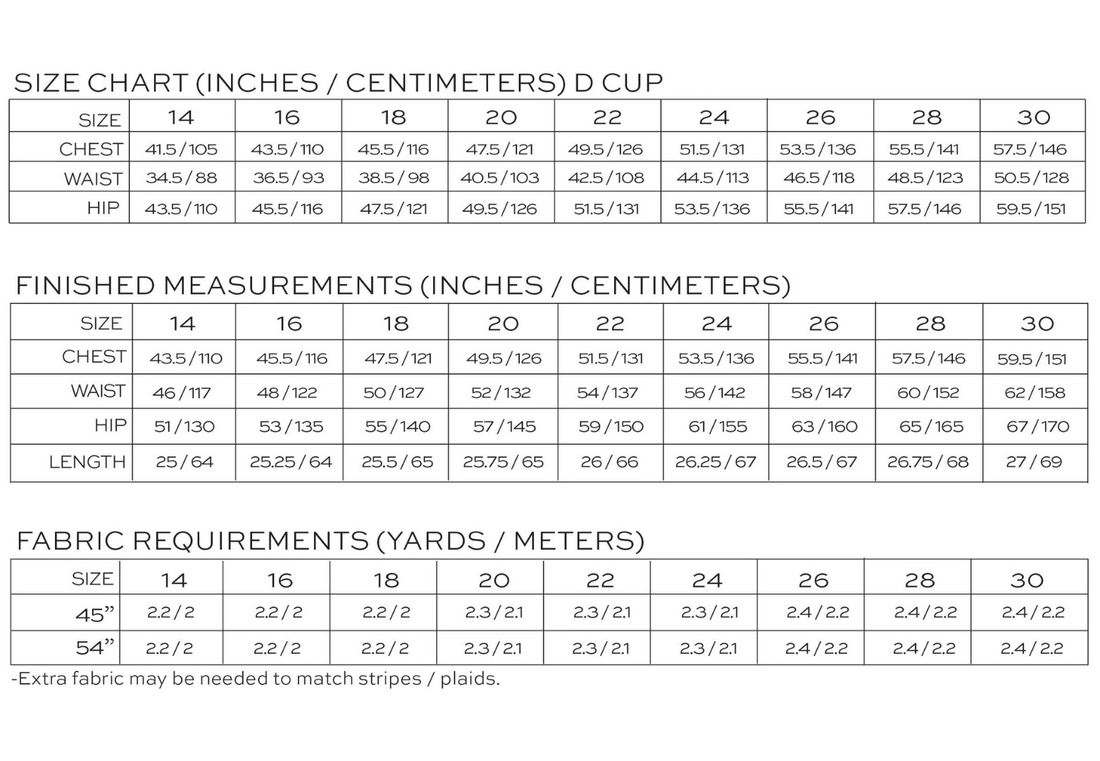 SIZE CHART (INCHES / CENTIMETERS) D CUP

| SIZE | 14 | 16 | 18 | 20 | 22 | 24 | 26 | 28 | 30 |
|---|---|---|---|---|---|---|---|---|---|
| CHEST | 41.5 / 105 | 43.5 / 110 | 45.5 / 116 | 47.5 / 121 | 49.5 / 126 | 51.5 / 131 | 53.5 / 136 | 55.5 / 141 | 57.5 / 146 |
| WAIST | 34.5 / 88 | 36.5 / 93 | 38.5 / 98 | 40.5 / 103 | 42.5 / 108 | 44.5 / 113 | 46.5 / 118 | 48.5 / 123 | 50.5 / 128 |
| HIP | 43.5 / 110 | 45.5 / 116 | 47.5 / 121 | 49.5 / 126 | 51.5 / 131 | 53.5 / 136 | 55.5 / 141 | 57.5 / 146 | 59.5 / 151 |

FINISHED MEASUREMENTS (INCHES / CENTIMETERS)

| SIZE | 14 | 16 | 18 | 20 | 22 | 24 | 26 | 28 | 30 |
|---|---|---|---|---|---|---|---|---|---|
| CHEST | 43.5 / 110 | 45.5 / 116 | 47.5 / 121 | 49.5 / 126 | 51.5 / 131 | 53.5 / 136 | 55.5 / 141 | 57.5 / 146 | 59.5 / 151 |
| WAIST | 46 / 117 | 48 / 122 | 50 / 127 | 52 / 132 | 54 / 137 | 56 / 142 | 58 / 147 | 60 / 152 | 62 / 158 |
| HIP | 51 / 130 | 53 / 135 | 55 / 140 | 57 / 145 | 59 / 150 | 61 / 155 | 63 / 160 | 65 / 165 | 67 / 170 |
| LENGTH | 25 / 64 | 25.25 / 64 | 25.5 / 65 | 25.75 / 65 | 26 / 66 | 26.25 / 67 | 26.5 / 67 | 26.75 / 68 | 27 / 69 |

FABRIC REQUIREMENTS (YARDS / METERS)

| SIZE | 14 | 16 | 18 | 20 | 22 | 24 | 26 | 28 | 30 |
|---|---|---|---|---|---|---|---|---|---|
| 45” | 2.2 / 2 | 2.2 / 2 | 2.2 / 2 | 2.3 / 2.1 | 2.3 / 2.1 | 2.3 / 2.1 | 2.4 / 2.2 | 2.4 / 2.2 | 2.4 / 2.2 |
| 54” | 2.2 / 2 | 2.2 / 2 | 2.2 / 2 | 2.3 / 2.1 | 2.3 / 2.1 | 2.3 / 2.1 | 2.4 / 2.2 | 2.4 / 2.2 | 2.4 / 2.2 |

-Extra fabric may be needed to match stripes / plaids.